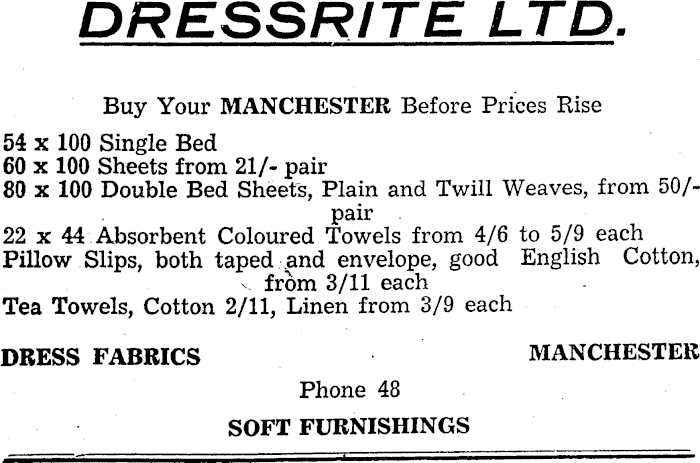 DRESSRITE LTD.

Buy Your MANCHESTER Before Prices Rise

54 x 100 Single Bed
60 x 100 Sheets from 21/- pair
80 x 100 Double Bed Sheets, Plain and Twill Weaves, from 50/- pair
22 x 44 Absorbent Coloured Towels from 4/6 to 5/9 each
Pillow Slips, both taped and envelope, good English Cotton, from 3/11 each
Tea Towels, Cotton 2/11, Linen from 3/9 each

DRESS FABRICS

MANCHESTER

Phone 48

SOFT FURNISHINGS